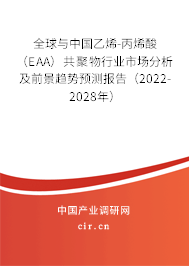 全球与中国乙烯-丙烯酸（EAA）共聚物行业市场分析及前景趋势预测报告（2022-2028年）

中国产业调研网

cir.cn